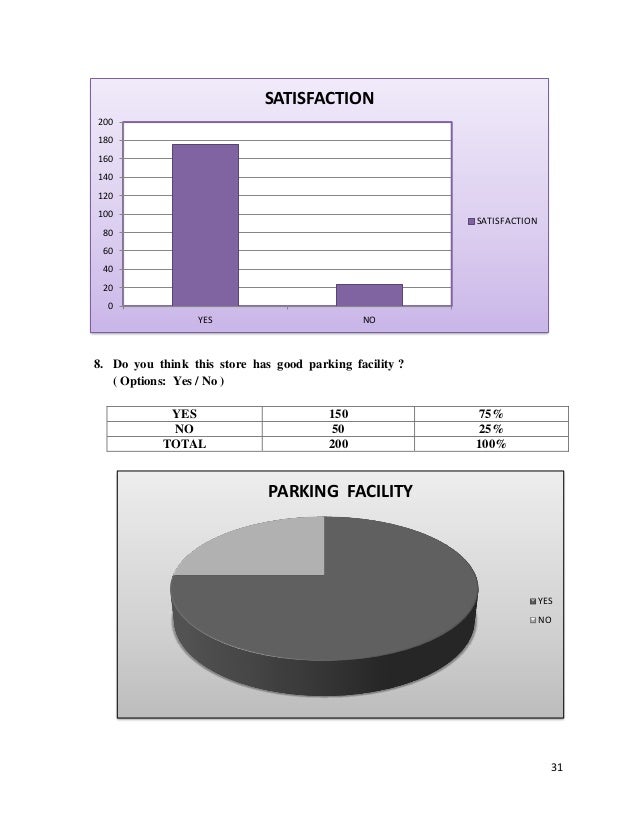 SATISFACTION

200
180
160
140
120
100
80
60
40
20
0

YES
NO

SATISFACTION

8. Do you think this store has good parking facility ?
( Options: Yes / No )

| YES | 150 | 75% |
|---|---|---|
| NO | 50 | 25% |
| TOTAL | 200 | 100% |

PARKING FACILITY

YES
NO

31